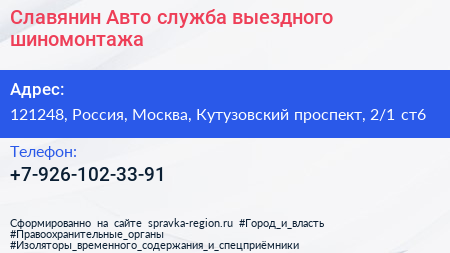 Славянин Авто служба выездного шиномонтажа

Адрес:

121248, Россия, Москва, Кутузовский проспект, 2/1 ст6

Телефон:

+7-926-102-33-91

Сформированно на сайте spravka-region.ru #Город_и_власть #Правоохранительные_органы #Изоляторы_временного_содержания_и_спецприёмники